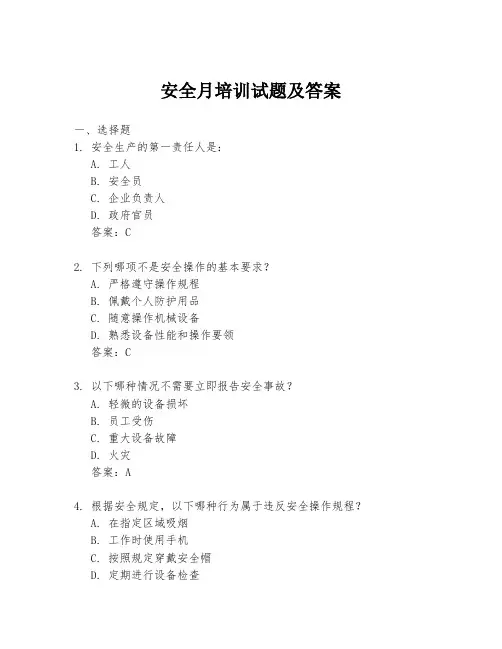 安全月培训试题及答案

一、选择题

1. 安全生产的第一责任人是：
A. 工人
B. 安全员
C. 企业负责人
D. 政府官员
答案：C

2. 下列哪项不是安全操作的基本要求？
A. 严格遵守操作规程
B. 佩戴个人防护用品
C. 随意操作机械设备
D. 熟悉设备性能和操作要领
答案：C

3. 以下哪种情况不需要立即报告安全事故？
A. 轻微的设备损坏
B. 员工受伤
C. 重大设备故障
D. 火灾
答案：A

4. 根据安全规定，以下哪种行为属于违反安全操作规程？
A. 在指定区域吸烟
B. 工作时使用手机
C. 按照规定穿戴安全帽
D. 定期进行设备检查